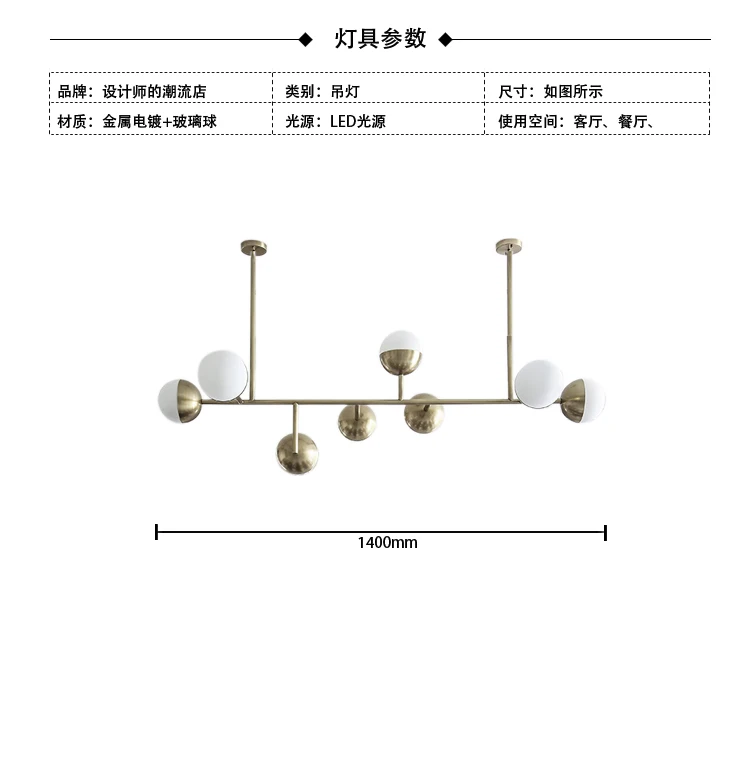 ◆ 灯具参数 ◆

品牌：设计师的潮流店
类别：吊灯
尺寸：如图所示
材质：金属电镀+玻璃球
光源：LED光源
使用空间：客厅、餐厅、

1400mm